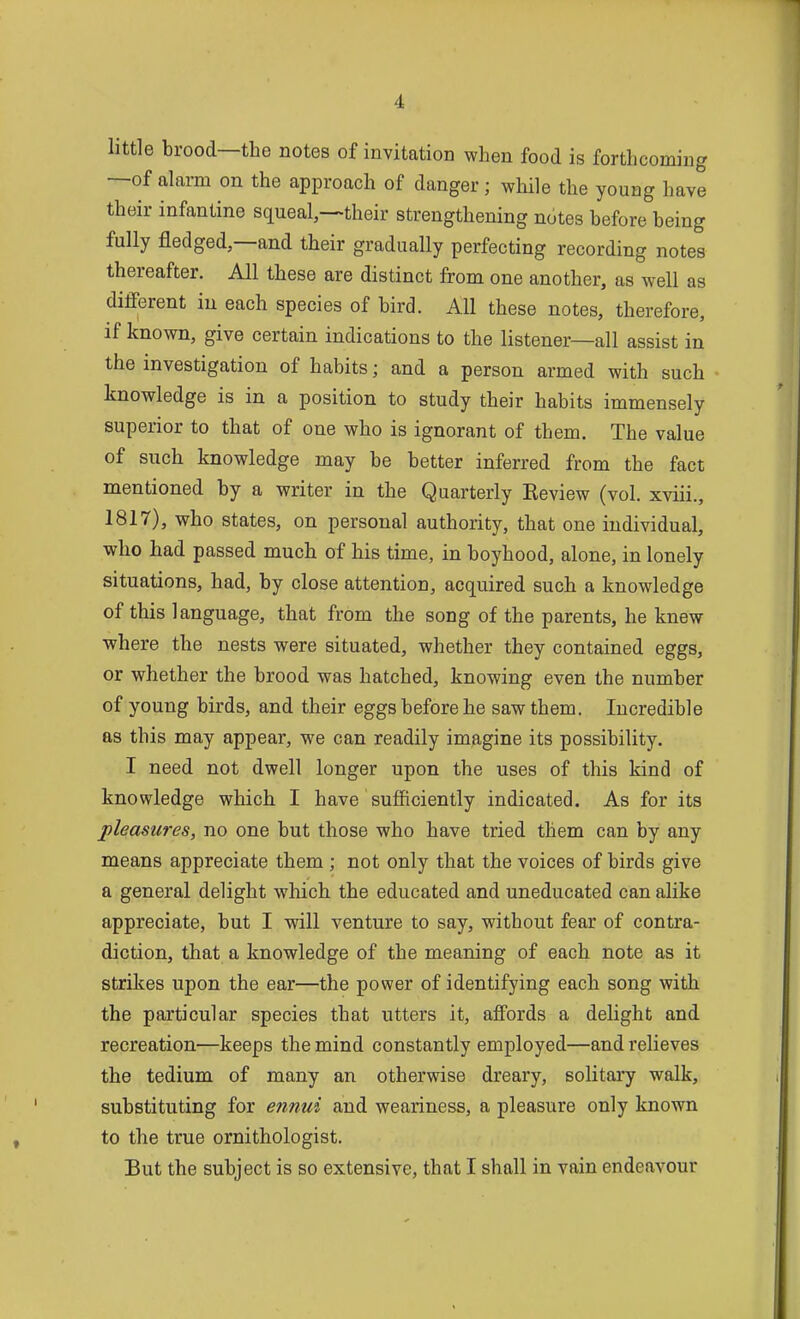 4

little brood—the notes of invitation when food is forthcoming —of alarm on the approach of danger; while the young have their infantine squeal,—their strengthening notes before being fully fledged,—and their gradually perfecting recording notes thereafter. All these are distinct from one another, as well as different in each species of bird. All these notes, therefore, if known, give certain indications to the listener—all assist in the investigation of habits; and a person armed with such knowledge is in a position to study their habits immensely superior to that of one who is ignorant of them. The value of such knowledge may be better inferred from the fact mentioned by a writer in the Quarterly Review (vol. xviii., 1817), who states, on personal authority, that one individual, who had passed much of his time, in boyhood, alone, in lonely situations, had, by close attention, acquired such a knowledge of this language, that from the song of the parents, he knew where the nests were situated, whether they contained eggs, or whether the brood was hatched, knowing even the number of young birds, and their eggs before he saw them. Incredible as this may appear, we can readily imagine its possibility.

I need not dwell longer upon the uses of this kind of knowledge which I have sufficiently indicated. As for its pleasures, no one but those who have tried them can by any means appreciate them; not only that the voices of birds give a general delight which the educated and uneducated can alike appreciate, but I will venture to say, without fear of contradiction, that a knowledge of the meaning of each note as it strikes upon the ear—the power of identifying each song with the particular species that utters it, affords a delight and recreation—keeps the mind constantly employed—and relieves the tedium of many an otherwise dreary, solitary walk, substituting for ennui and weariness, a pleasure only known to the true ornithologist.

But the subject is so extensive, that I shall in vain endeavour